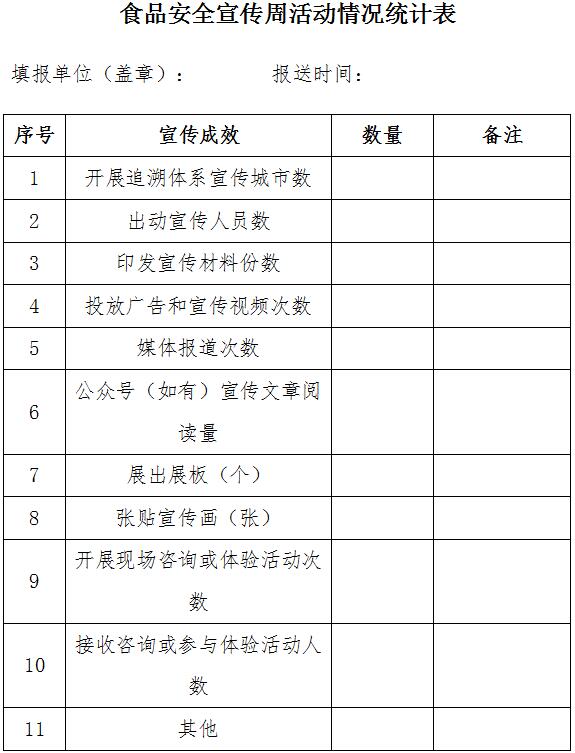 食品安全宣传周活动情况统计表

填报单位（盖章）：　　　　报送时间：

| 序号 | 宣传成效 | 数量 | 备注 |
|---|---|---|---|
| 1 | 开展追溯体系宣传城市数 | | |
| 2 | 出动宣传人员数 | | |
| 3 | 印发宣传材料份数 | | |
| 4 | 投放广告和宣传视频次数 | | |
| 5 | 媒体报道次数 | | |
| 6 | 公众号（如有）宣传文章阅读量 | | |
| 7 | 展出展板（个） | | |
| 8 | 张贴宣传画（张） | | |
| 9 | 开展现场咨询或体验活动次数 | | |
| 10 | 接收咨询或参与体验活动人数 | | |
| 11 | 其他 | | |